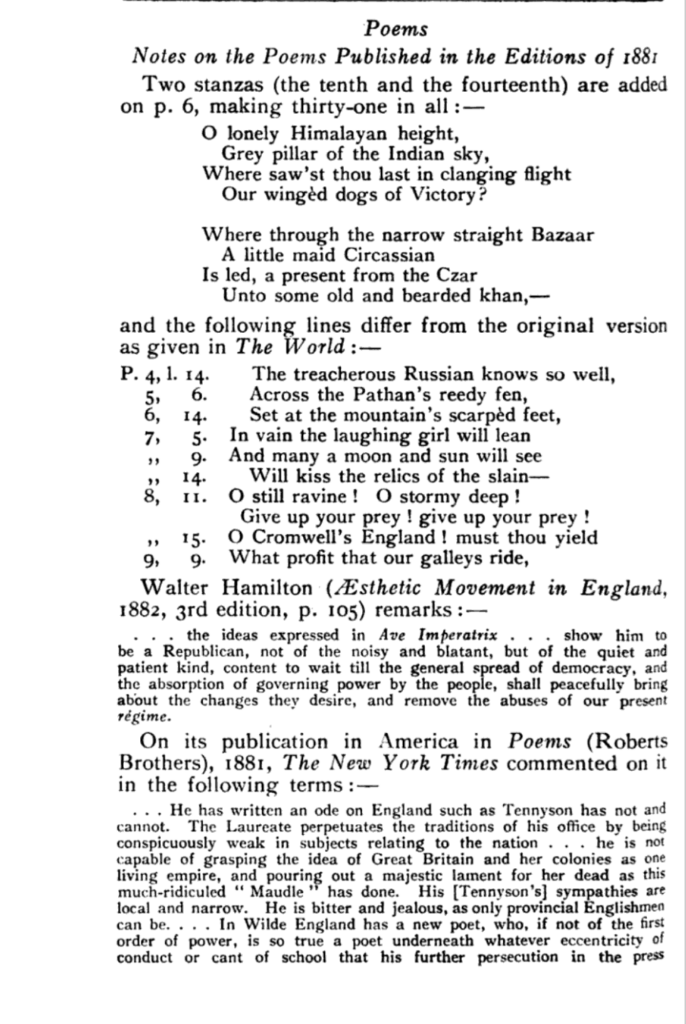 Poems

Notes on the Poems Published in the Editions of 1881

Two stanzas (the tenth and the fourteenth) are added on p. 6, making thirty-one in all:—

O lonely Himalayan height,
Grey pillar of the Indian sky,
Where saw'st thou last in clanging flight
Our wingèd dogs of Victory?

Where through the narrow straight Bazaar
A little maid Circassian
Is led, a present from the Czar
Unto some old and bearded khan,—

and the following lines differ from the original version as given in The World:—

P. 4, l. 14. The treacherous Russian knows so well,
5, 6. Across the Pathan's reedy fen,
6, 14. Set at the mountain's scarpèd feet,
7, 5. In vain the laughing girl will lean
,, 9. And many a moon and sun will see
,, 14. Will kiss the relics of the slain—
8, 11. O still ravine! O stormy deep!
Give up your prey! give up your prey!
,, 15. O Cromwell's England! must thou yield
9, 9. What profit that our galleys ride,

Walter Hamilton (Æsthetic Movement in England, 1882, 3rd edition, p. 105) remarks:—

. . . the ideas expressed in Ave Imperatrix . . . show him to be a Republican, not of the noisy and blatant, but of the quiet and patient kind, content to wait till the general spread of democracy, and the absorption of governing power by the people, shall peacefully bring about the changes they desire, and remove the abuses of our present régime.

On its publication in America in Poems (Roberts Brothers), 1881, The New York Times commented on it in the following terms:—

. . . He has written an ode on England such as Tennyson has not and cannot. The Laureate perpetuates the traditions of his office by being conspicuously weak in subjects relating to the nation . . . he is not capable of grasping the idea of Great Britain and her colonies as one living empire, and pouring out a majestic lament for her dead as this much-ridiculed "Maudle" has done. His [Tennyson's] sympathies are local and narrow. He is bitter and jealous, as only provincial Englishmen can be. . . . In Wilde England has a new poet, who, if not of the first order of power, is so true a poet underneath whatever eccentricity of conduct or cant of school that his further persecution in the press